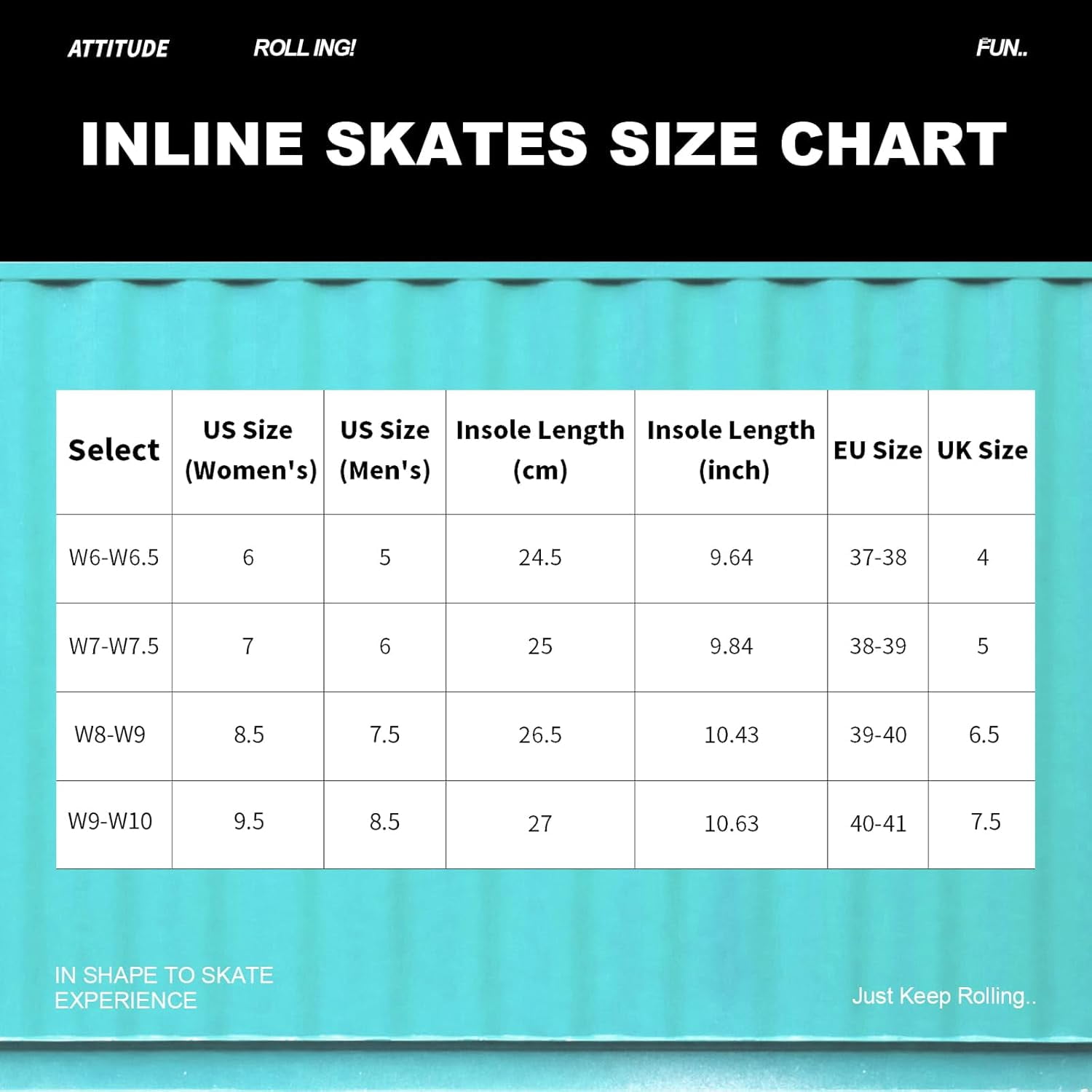 ATTITUDE ROLL ING! FUN..

INLINE SKATES SIZE CHART

| Select | US Size (Women's) | US Size (Men's) | Insole Length (cm) | Insole Length (inch) | EU Size | UK Size |
|---|---|---|---|---|---|---|
| W6-W6.5 | 6 | 5 | 24.5 | 9.64 | 37-38 | 4 |
| W7-W7.5 | 7 | 6 | 25 | 9.84 | 38-39 | 5 |
| W8-W9 | 8.5 | 7.5 | 26.5 | 10.43 | 39-40 | 6.5 |
| W9-W10 | 9.5 | 8.5 | 27 | 10.63 | 40-41 | 7.5 |

IN SHAPE TO SKATE EXPERIENCE

Just Keep Rolling..